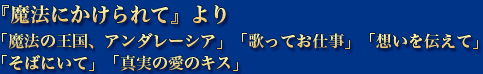 『魔法にかけられて』より
「魔法の王国、アンダレーシア」「歌ってお仕事」「想いを伝えて」「そばにいて」「真実の愛のキス」